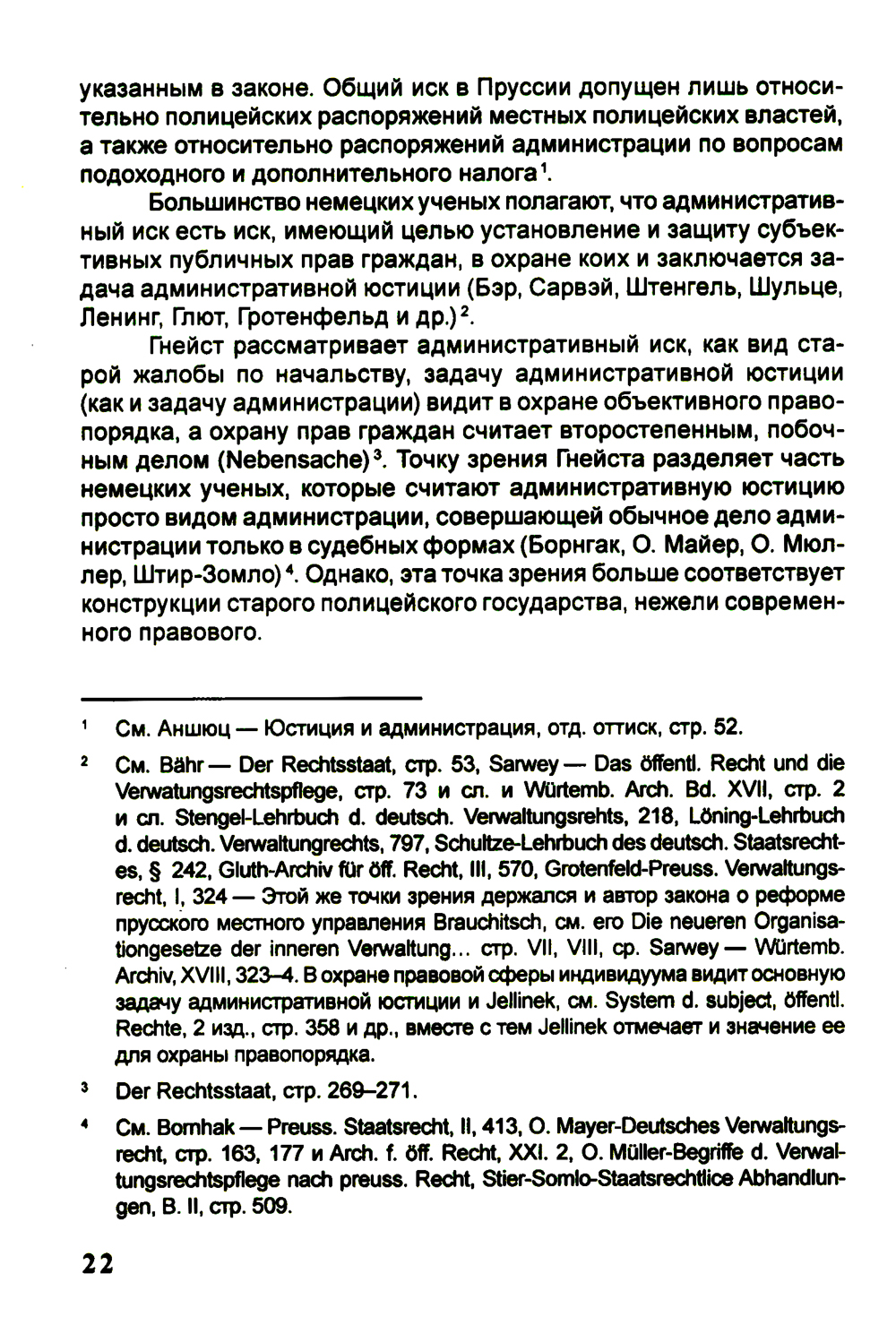 указанным в законе. Общий иск в Пруссии допущен лишь относительно полицейских распоряжений местных полицейских властей, а также относительно распоряжений администрации по вопросам подоходного и дополнительного налога$^1$.

Большинство немецких ученых полагают, что административный иск есть иск, имеющий целью установление и защиту субъективных публичных прав граждан, в охране коих и заключается задача административной юстиции (Бэр, Сарвэй, Штенгель, Шульце, Ленинг, Глют, Гротенфельд и др.)$^2$.

Гнейст рассматривает административный иск, как вид старой жалобы по начальству, задачу административной юстиции (как и задачу администрации) видит в охране объективного правопорядка, а охрану прав граждан считает второстепенным, побочным делом (Nebensache)$^3$. Точку зрения Гнейста разделяет часть немецких ученых, которые считают административную юстицию просто видом администрации, совершающей обычное дело администрации только в судебных формах (Борнгак, О. Майер, О. Мюллер, Штир-Зомло)$^4$. Однако, эта точка зрения больше соответствует конструкции старого полицейского государства, нежели современного правового.

$^1$ См. Аншюц — Юстиция и администрация, отд. оттиск, стр. 52.

$^2$ См. Bähr — Der Rechtsstaat, стр. 53, Sarwey — Das öffentl. Recht und die Verwatungsrechtspflege, стр. 73 и сл. и Würtemb. Arch. Bd. XVII, стр. 2 и сл. Stengel-Lehrbuch d. deutsch. Verwaltungsrehts, 218, Löning-Lehrbuch d. deutsch. Verwaltungrechts, 797, Schultze-Lehrbuch des deutsch. Staatsrechtes, § 242, Gluth-Archiv für öff. Recht, III, 570, Grotenfeld-Preuss. Verwaltungsrecht, I, 324 — Этой же точки зрения держался и автор закона о реформе прусского местного управления Brauchitsch, см. его Die neueren Organisationgesetze der inneren Verwaltung... стр. VII, VIII, ср. Sarwey — Würtemb. Archiv, XVIII, 323–4. В охране правовой сферы индивидуума видит основную задачу административной юстиции и Jellinek, см. System d. subject, öffentl. Rechte, 2 изд., стр. 358 и др., вместе с тем Jellinek отмечает и значение ее для охраны правопорядка.

$^3$ Der Rechtsstaat, стр. 269–271.

$^4$ См. Bornhak — Preuss. Staatsrecht, II, 413, O. Mayer-Deutsches Verwaltungsrecht, стр. 163, 177 и Arch. f. öff. Recht, XXI. 2, O. Müller-Begriffe d. Verwaltungsrechtspflege nach preuss. Recht, Stier-Somlo-Staatsrechtlice Abhandlungen, B. II, стр. 509.

22